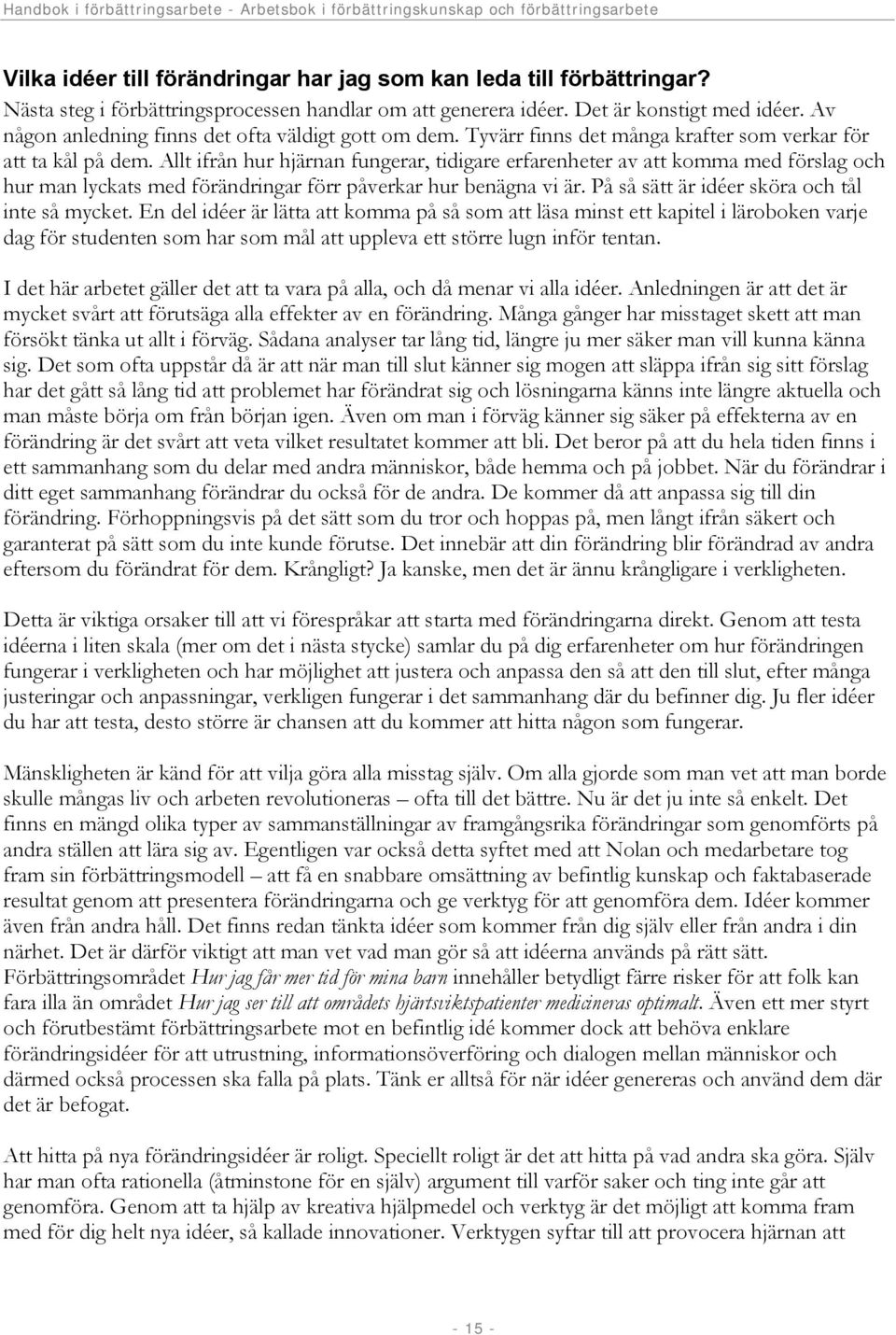 Handbok i förbättringsarbete - Arbetsbok i förbättringskunskap och förbättringsarbete

Vilka idéer till förändringar har jag som kan leda till förbättringar?
Nästa steg i förbättringsprocessen handlar om att generera idéer. Det är konstigt med idéer. Av någon anledning finns det ofta väldigt gott om dem. Tyvärr finns det många krafter som verkar för att ta kål på dem. Allt ifrån hur hjärnan fungerar, tidigare erfarenheter av att komma med förslag och hur man lyckats med förändringar förr påverkar hur benägna vi är. På så sätt är idéer sköra och tål inte så mycket. En del idéer är lätta att komma på så som att läsa minst ett kapitel i läroboken varje dag för studenten som har som mål att uppleva ett större lugn inför tentan.

I det här arbetet gäller det att ta vara på alla, och då menar vi alla idéer. Anledningen är att det är mycket svårt att förutsäga alla effekter av en förändring. Många gånger har misstaget skett att man försökt tänka ut allt i förväg. Sådana analyser tar lång tid, längre ju mer säker man vill kunna känna sig. Det som ofta uppstår då är att när man till slut känner sig mogen att släppa ifrån sig sitt förslag har det gått så lång tid att problemet har förändrat sig och lösningarna känns inte längre aktuella och man måste börja om från början igen. Även om man i förväg känner sig säker på effekterna av en förändring är det svårt att veta vilket resultatet kommer att bli. Det beror på att du hela tiden finns i ett sammanhang som du delar med andra människor, både hemma och på jobbet. När du förändrar i ditt eget sammanhang förändrar du också för de andra. De kommer då att anpassa sig till din förändring. Förhoppningsvis på det sätt som du tror och hoppas på, men långt ifrån säkert och garanterat på sätt som du inte kunde förutse. Det innebär att din förändring blir förändrad av andra eftersom du förändrat för dem. Krångligt? Ja kanske, men det är ännu krångligare i verkligheten.

Detta är viktiga orsaker till att vi förespråkar att starta med förändringarna direkt. Genom att testa idéerna i liten skala (mer om det i nästa stycke) samlar du på dig erfarenheter om hur förändringen fungerar i verkligheten och har möjlighet att justera och anpassa den så att den till slut, efter många justeringar och anpassningar, verkligen fungerar i det sammanhang där du befinner dig. Ju fler idéer du har att testa, desto större är chansen att du kommer att hitta någon som fungerar.

Mänskligheten är känd för att vilja göra alla misstag själv. Om alla gjorde som man vet att man borde skulle mångas liv och arbeten revolutioneras – ofta till det bättre. Nu är det ju inte så enkelt. Det finns en mängd olika typer av sammanställningar av framgångsrika förändringar som genomförts på andra ställen att lära sig av. Egentligen var också detta syftet med att Nolan och medarbetare tog fram sin förbättringsmodell – att få en snabbare omsättning av befintlig kunskap och faktabaserade resultat genom att presentera förändringarna och ge verktyg för att genomföra dem. Idéer kommer även från andra håll. Det finns redan tänkta idéer som kommer från dig själv eller från andra i din närhet. Det är därför viktigt att man vet vad man gör så att idéerna används på rätt sätt. Förbättringsområdet Hur jag får mer tid för mina barn innehåller betydligt färre risker för att folk kan fara illa än området Hur jag ser till att områdets hjärtsviktspatienter medicineras optimalt. Även ett mer styrt och förutbestämt förbättringsarbete mot en befintlig idé kommer dock att behöva enklare förändringsidéer för att utrustning, informationsöverföring och dialogen mellan människor och därmed också processen ska falla på plats. Tänk er alltså för när idéer genereras och använd dem där det är befogat.

Att hitta på nya förändringsidéer är roligt. Speciellt roligt är det att hitta på vad andra ska göra. Själv har man ofta rationella (åtminstone för en själv) argument till varför saker och ting inte går att genomföra. Genom att ta hjälp av kreativa hjälpmedel och verktyg är det möjligt att komma fram med för dig helt nya idéer, så kallade innovationer. Verktygen syftar till att provocera hjärnan att

- 15 -